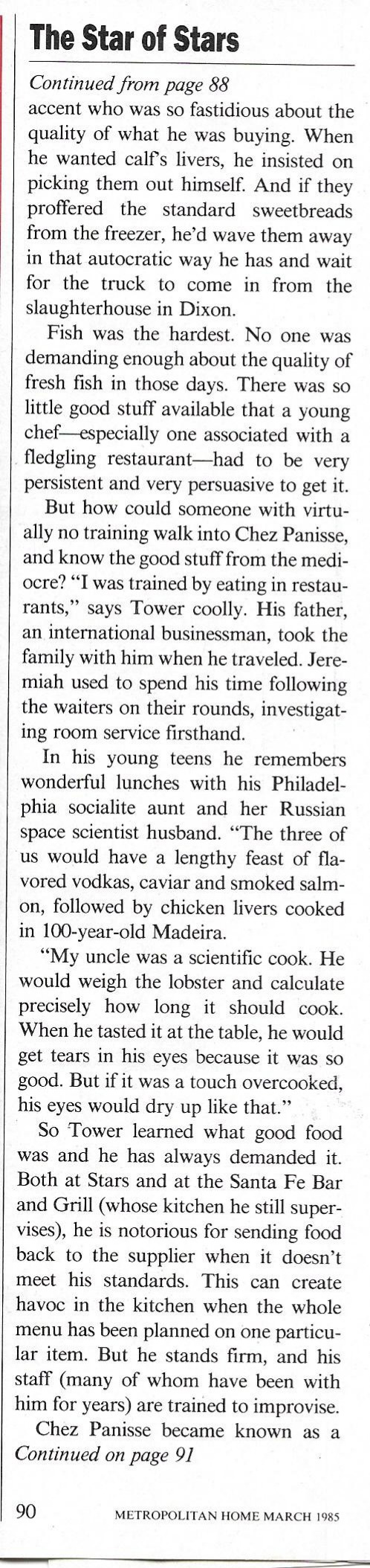 The Star of Stars

Continued from page 88
accent who was so fastidious about the quality of what he was buying. When he wanted calf's livers, he insisted on picking them out himself. And if they proffered the standard sweetbreads from the freezer, he'd wave them away in that autocratic way he has and wait for the truck to come in from the slaughterhouse in Dixon.

Fish was the hardest. No one was demanding enough about the quality of fresh fish in those days. There was so little good stuff available that a young chef—especially one associated with a fledgling restaurant—had to be very persistent and very persuasive to get it.

But how could someone with virtually no training walk into Chez Panisse, and know the good stuff from the mediocre? "I was trained by eating in restaurants," says Tower coolly. His father, an international businessman, took the family with him when he traveled. Jeremiah used to spend his time following the waiters on their rounds, investigating room service firsthand.

In his young teens he remembers wonderful lunches with his Philadelphia socialite aunt and her Russian space scientist husband. "The three of us would have a lengthy feast of flavored vodkas, caviar and smoked salmon, followed by chicken livers cooked in 100-year-old Madeira.

"My uncle was a scientific cook. He would weigh the lobster and calculate precisely how long it should cook. When he tasted it at the table, he would get tears in his eyes because it was so good. But if it was a touch overcooked, his eyes would dry up like that."

So Tower learned what good food was and he has always demanded it. Both at Stars and at the Santa Fe Bar and Grill (whose kitchen he still supervises), he is notorious for sending food back to the supplier when it doesn't meet his standards. This can create havoc in the kitchen when the whole menu has been planned on one particular item. But he stands firm, and his staff (many of whom have been with him for years) are trained to improvise.

Chez Panisse became known as a
Continued on page 91

90 METROPOLITAN HOME MARCH 1985